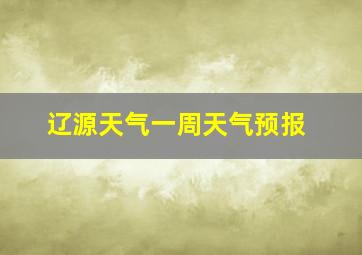 辽源天气一周天气预报